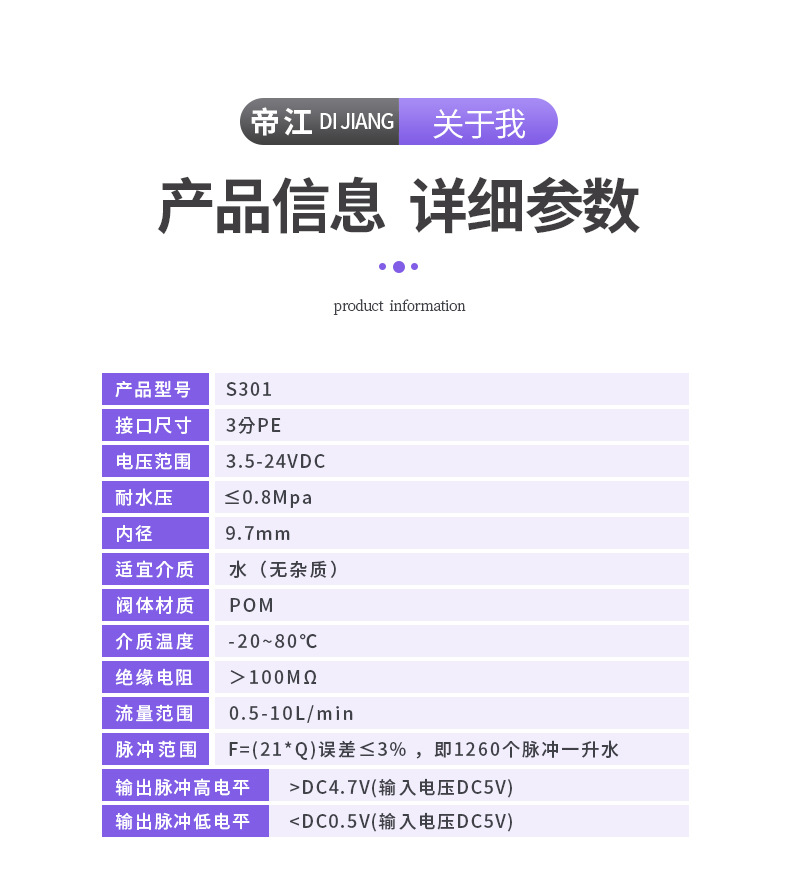 帝江 DI JIANG 关于我

产品信息 详细参数

product information

| 产品型号 | S301 |
|---|---|
| 接口尺寸 | 3分PE |
| 电压范围 | 3.5-24VDC |
| 耐水压 | ≤0.8Mpa |
| 内径 | 9.7mm |
| 适宜介质 | 水（无杂质） |
| 阀体材质 | POM |
| 介质温度 | -20~80℃ |
| 绝缘电阻 | ＞100MΩ |
| 流量范围 | 0.5-10L/min |
| 脉冲范围 | F=(21*Q)误差≤3%，即1260个脉冲一升水 |
| 输出脉冲高电平 | >DC4.7V(输入电压DC5V) |
| 输出脉冲低电平 | <DC0.5V(输入电压DC5V) |